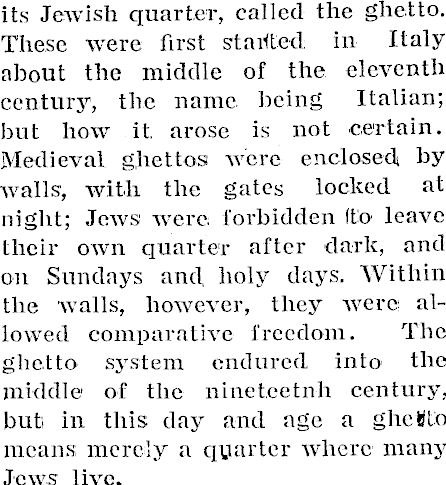 its Jewish quarter, called the ghetto. These were first started in Italy about the middle of the eleventh century, the name being Italian; but how it arose is not certain. Medieval ghettos were enclosed by walls, with the gates locked at night; Jews were forbidden to leave their own quarter after dark, and on Sundays and holy days. Within the walls, however, they were allowed comparative freedom. The ghetto system endured into the middle of the nineteetnh century, but in this day and age a ghetto means merely a quarter where many Jews live.